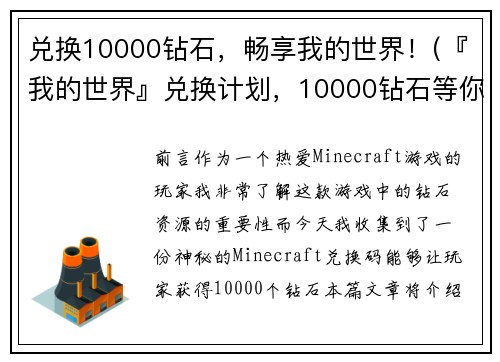 兑换10000钻石，畅享我的世界！(『我的世界』兑换计划，10000钻石等你

前言作为一个热爱Minecraft游戏的玩家我非常了解这款游戏中的钻石资源的重要性而今天我收集到了一份神秘的Minecraft兑换码能够让玩家获得10000个钻石本篇文章将介绍